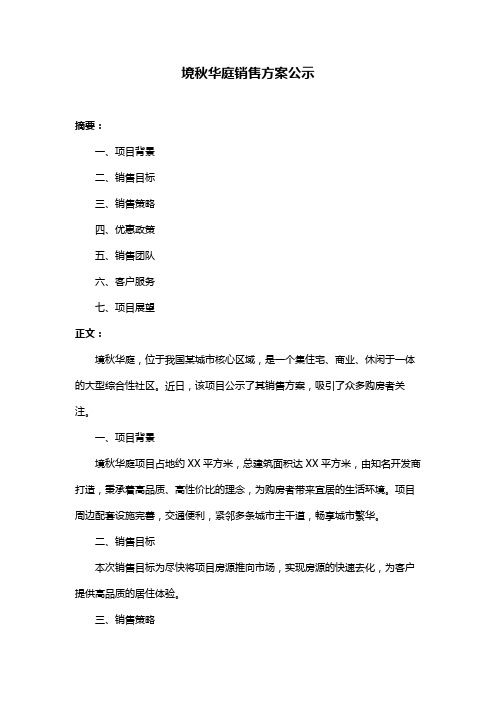 境秋华庭销售方案公示

摘要：

一、项目背景

二、销售目标

三、销售策略

四、优惠政策

五、销售团队

六、客户服务

七、项目展望

正文：

境秋华庭，位于我国某城市核心区域，是一个集住宅、商业、休闲于一体的大型综合性社区。近日，该项目公示了其销售方案，吸引了众多购房者关注。

一、项目背景

境秋华庭项目占地约 XX 平方米，总建筑面积达 XX 平方米，由知名开发商打造，秉承着高品质、高性价比的理念，为购房者带来宜居的生活环境。项目周边配套设施完善，交通便利，紧邻多条城市主干道，畅享城市繁华。

二、销售目标

本次销售目标为尽快将项目房源推向市场，实现房源的快速去化，为客户提供高品质的居住体验。

三、销售策略